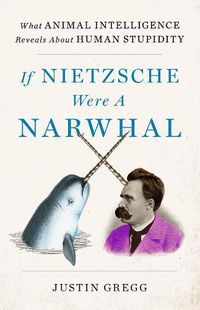 What ANIMAL INTELLIGENCE Reveals About HUMAN STUPIDITY

If NIETZSCHE Were A NARWHAL

JUSTIN GREGG